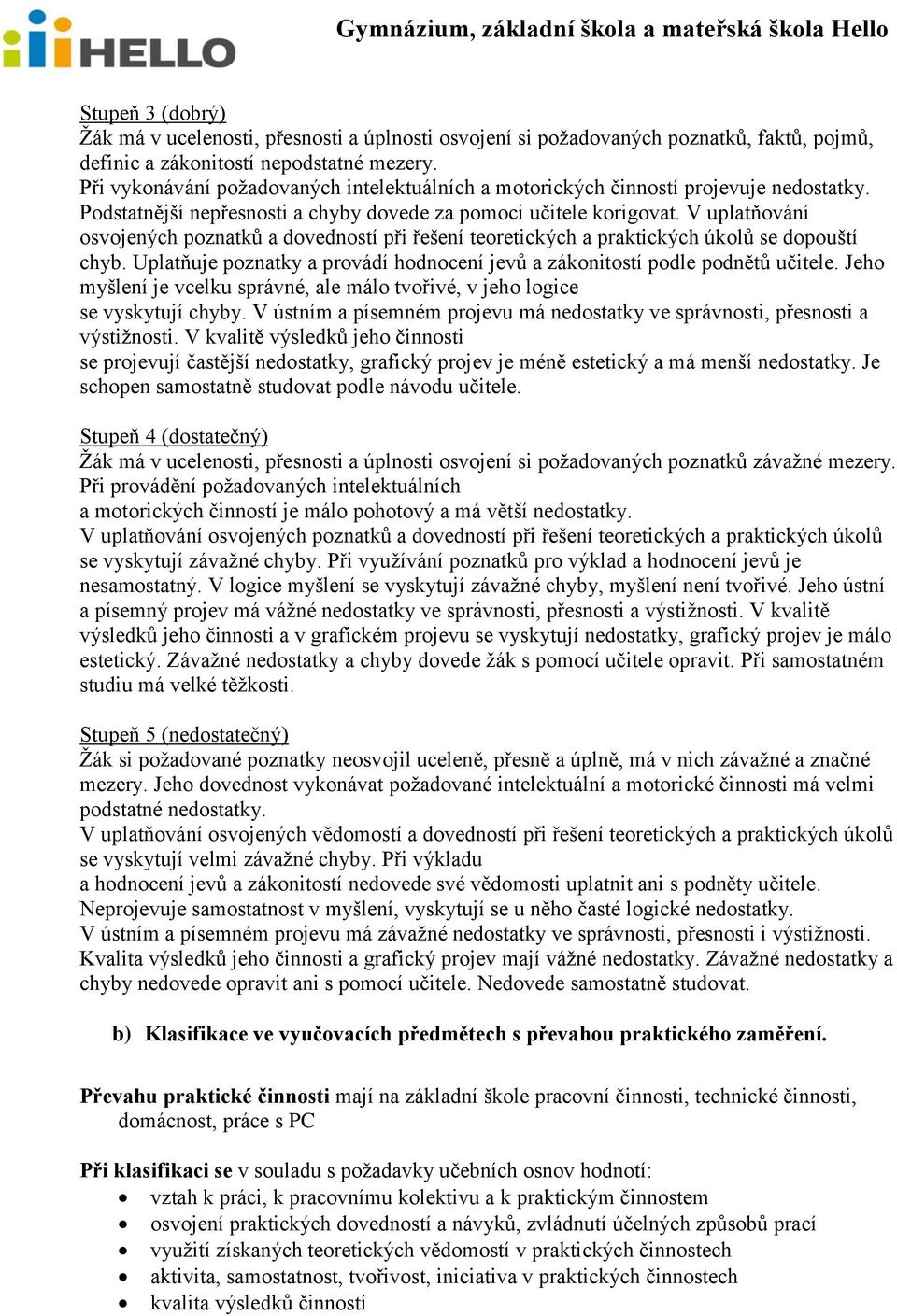 HELLO

Gymnázium, základní škola a mateřská škola Hello

Stupeň 3 (dobrý)
Žák má v ucelenosti, přesnosti a úplnosti osvojení si požadovaných poznatků, faktů, pojmů, definic a zákonitostí nepodstatné mezery.
Při vykonávání požadovaných intelektuálních a motorických činností projevuje nedostatky. Podstatnější nepřesnosti a chyby dovede za pomoci učitele korigovat. V uplatňování osvojených poznatků a dovedností při řešení teoretických a praktických úkolů se dopouští chyb. Uplatňuje poznatky a provádí hodnocení jevů a zákonitostí podle podnětů učitele. Jeho myšlení je vcelku správné, ale málo tvořivé, v jeho logice se vyskytují chyby. V ústním a písemném projevu má nedostatky ve správnosti, přesnosti a výstižnosti. V kvalitě výsledků jeho činnosti se projevují častější nedostatky, grafický projev je méně estetický a má menší nedostatky. Je schopen samostatně studovat podle návodu učitele.

Stupeň 4 (dostatečný)
Žák má v ucelenosti, přesnosti a úplnosti osvojení si požadovaných poznatků závažné mezery. Při provádění požadovaných intelektuálních a motorických činností je málo pohotový a má větší nedostatky.
V uplatňování osvojených poznatků a dovedností při řešení teoretických a praktických úkolů se vyskytují závažné chyby. Při využívání poznatků pro výklad a hodnocení jevů je nesamostatný. V logice myšlení se vyskytují závažné chyby, myšlení není tvořivé. Jeho ústní a písemný projev má vážné nedostatky ve správnosti, přesnosti a výstižnosti. V kvalitě výsledků jeho činnosti a v grafickém projevu se vyskytují nedostatky, grafický projev je málo estetický. Závažné nedostatky a chyby dovede žák s pomocí učitele opravit. Při samostatném studiu má velké těžkosti.

Stupeň 5 (nedostatečný)
Žák si požadované poznatky neosvojil uceleně, přesně a úplně, má v nich závažné a značné mezery. Jeho dovednost vykonávat požadované intelektuální a motorické činnosti má velmi podstatné nedostatky.
V uplatňování osvojených vědomostí a dovedností při řešení teoretických a praktických úkolů se vyskytují velmi závažné chyby. Při výkladu a hodnocení jevů a zákonitostí nedovede své vědomosti uplatnit ani s podněty učitele. Neprojevuje samostatnost v myšlení, vyskytují se u něho časté logické nedostatky.
V ústním a písemném projevu má závažné nedostatky ve správnosti, přesnosti i výstižnosti. Kvalita výsledků jeho činnosti a grafický projev mají vážné nedostatky. Závažné nedostatky a chyby nedovede opravit ani s pomocí učitele. Nedovede samostatně studovat.

b) Klasifikace ve vyučovacích předmětech s převahou praktického zaměření.

Převahu praktické činnosti mají na základní škole pracovní činnosti, technické činnosti, domácnost, práce s PC

Při klasifikaci se v souladu s požadavky učebních osnov hodnotí:
• vztah k práci, k pracovnímu kolektivu a k praktickým činnostem
• osvojení praktických dovedností a návyků, zvládnutí účelných způsobů prací
• využití získaných teoretických vědomostí v praktických činnostech
• aktivita, samostatnost, tvořivost, iniciativa v praktických činnostech
• kvalita výsledků činností